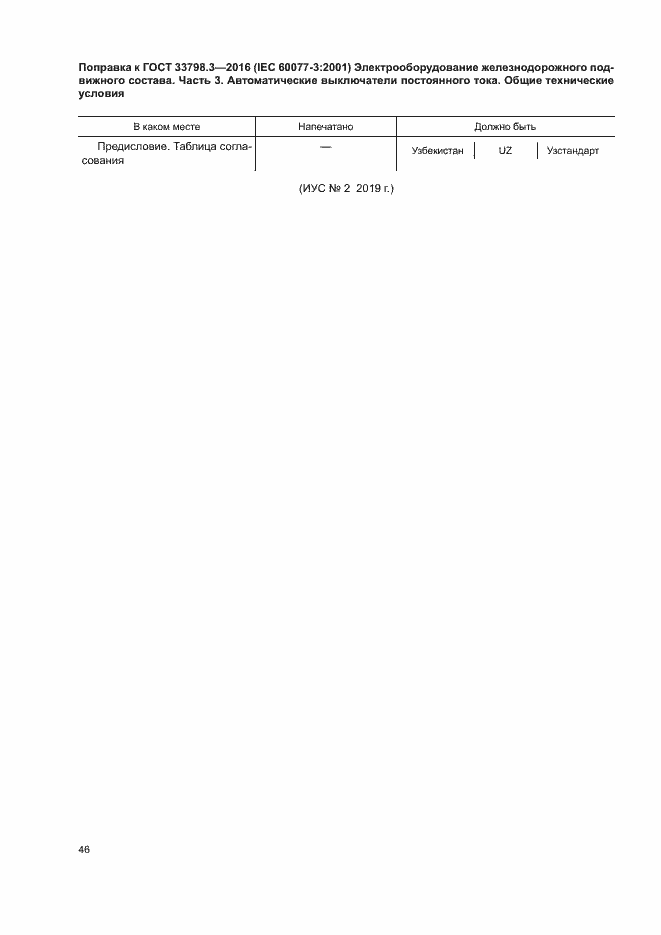 Поправка к ГОСТ 33798.3—2016 (IEC 60077-3:2001) Электрооборудование железнодорожного подвижного состава. Часть 3. Автоматические выключатели постоянного тока. Общие технические условия

| В каком месте | Напечатано | Должно быть | | |
|---|---|---|---|---|
| Предисловие. Таблица согласования | — | Узбекистан | UZ | Узстандарт |

(ИУС № 2 2019 г.)

46